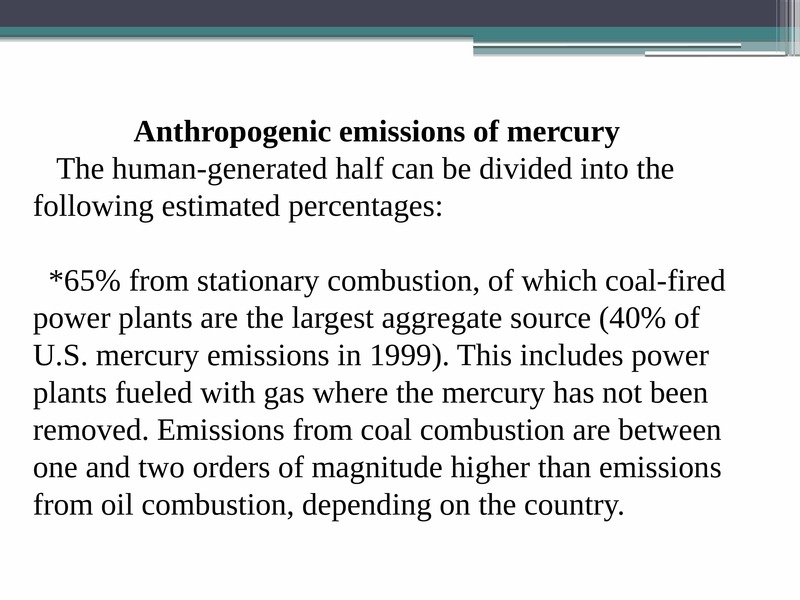 Anthropogenic emissions of mercury

The human-generated half can be divided into the following estimated percentages:

*65% from stationary combustion, of which coal-fired power plants are the largest aggregate source (40% of U.S. mercury emissions in 1999). This includes power plants fueled with gas where the mercury has not been removed. Emissions from coal combustion are between one and two orders of magnitude higher than emissions from oil combustion, depending on the country.